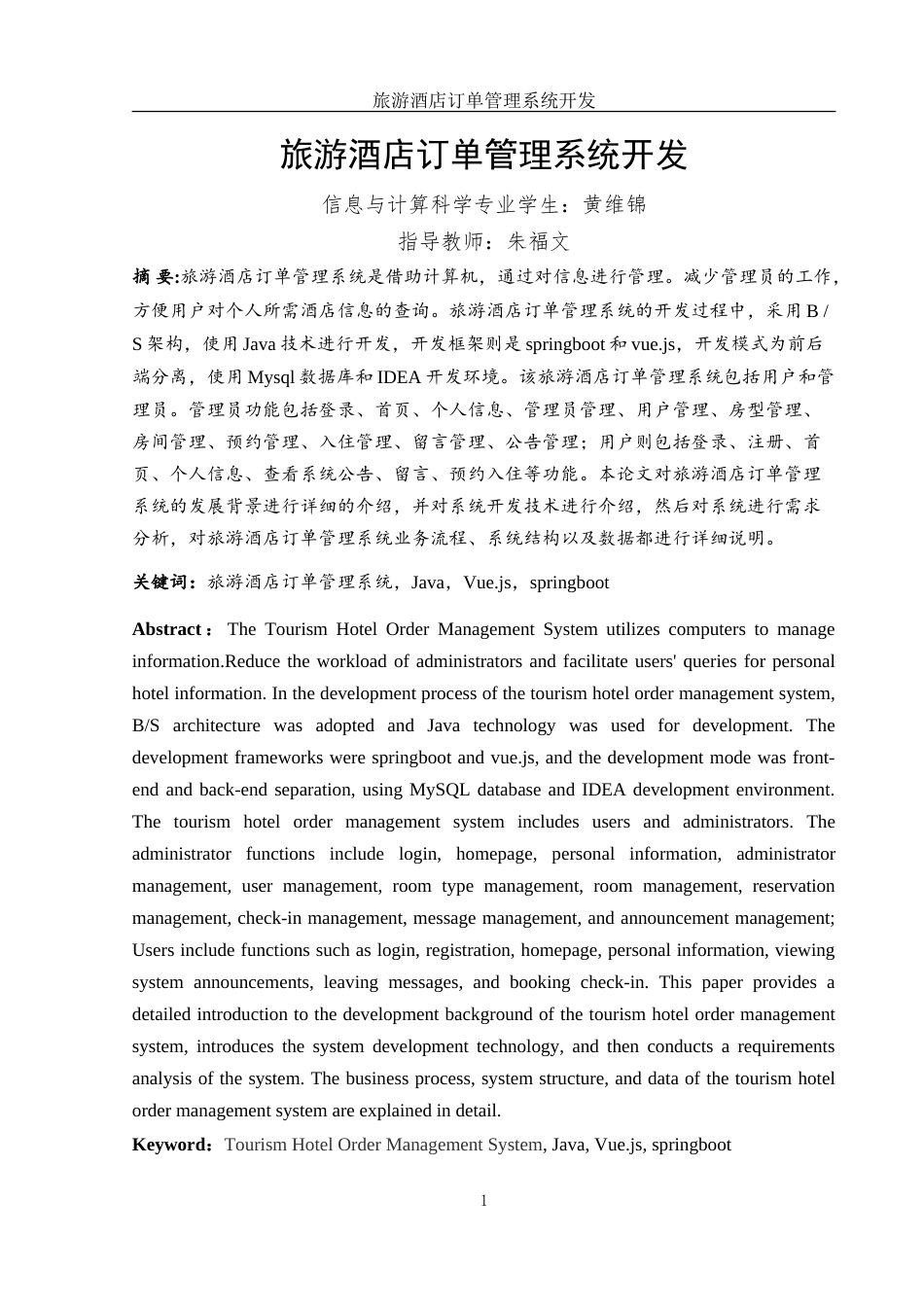 旅游酒店订单管理系统开发

旅游酒店订单管理系统开发

信息与计算科学专业学生：黄维锦

指导教师：朱福文

摘 要:旅游酒店订单管理系统是借助计算机，通过对信息进行管理。减少管理员的工作，方便用户对个人所需酒店信息的查询。旅游酒店订单管理系统的开发过程中，采用 B / S 架构，使用 Java 技术进行开发，开发框架则是 springboot 和 vue.js，开发模式为前后端分离，使用 Mysql 数据库和 IDEA 开发环境。该旅游酒店订单管理系统包括用户和管理员。管理员功能包括登录、首页、个人信息、管理员管理、用户管理、房型管理、房间管理、预约管理、入住管理、留言管理、公告管理；用户则包括登录、注册、首页、个人信息、查看系统公告、留言、预约入住等功能。本论文对旅游酒店订单管理系统的发展背景进行详细的介绍，并对系统开发技术进行介绍，然后对系统进行需求分析，对旅游酒店订单管理系统业务流程、系统结构以及数据都进行详细说明。

关键词：旅游酒店订单管理系统，Java，Vue.js，springboot

Abstract： The Tourism Hotel Order Management System utilizes computers to manage information.Reduce the workload of administrators and facilitate users' queries for personal hotel information. In the development process of the tourism hotel order management system, B/S architecture was adopted and Java technology was used for development. The development frameworks were springboot and vue.js, and the development mode was front-end and back-end separation, using MySQL database and IDEA development environment. The tourism hotel order management system includes users and administrators. The administrator functions include login, homepage, personal information, administrator management, user management, room type management, room management, reservation management, check-in management, message management, and announcement management; Users include functions such as login, registration, homepage, personal information, viewing system announcements, leaving messages, and booking check-in. This paper provides a detailed introduction to the development background of the tourism hotel order management system, introduces the system development technology, and then conducts a requirements analysis of the system. The business process, system structure, and data of the tourism hotel order management system are explained in detail.

Keyword：Tourism Hotel Order Management System, Java, Vue.js, springboot

1